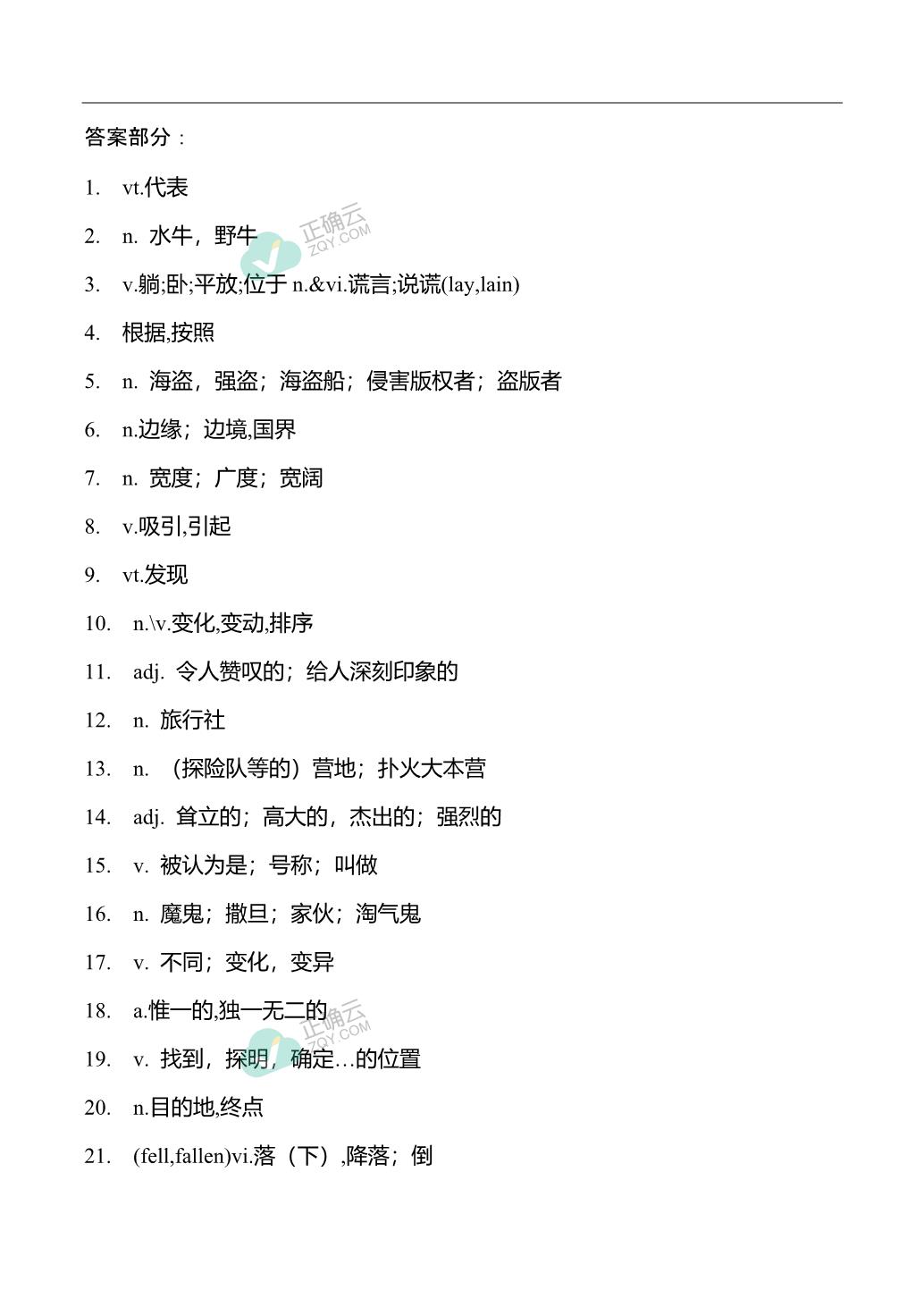 答案部分：

1. vt.代表

2. n. 水牛，野牛

3. v.躺;卧;平放;位于 n.&vi.谎言;说谎(lay,lain)

4. 根据,按照

5. n. 海盗，强盗；海盗船；侵害版权者；盗版者

6. n.边缘；边境,国界

7. n. 宽度；广度；宽阔

8. v.吸引,引起

9. vt.发现

10. n.\v.变化,变动,排序

11. adj. 令人赞叹的；给人深刻印象的

12. n. 旅行社

13. n. （探险队等的）营地；扑火大本营

14. adj. 耸立的；高大的，杰出的；强烈的

15. v. 被认为是；号称；叫做

16. n. 魔鬼；撒旦；家伙；淘气鬼

17. v. 不同；变化，变异

18. a.惟一的,独一无二的

19. v. 找到，探明，确定…的位置

20. n.目的地,终点

21. (fell,fallen)vi.落（下）,降落；倒

正确云 ZQY.COM

正确云 ZQY.COM